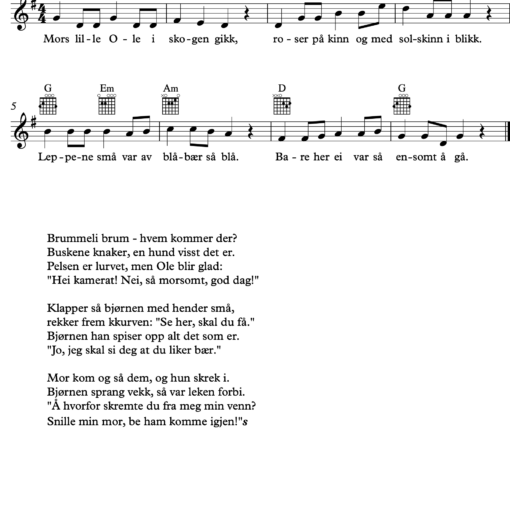 Mors lil-le O-le i sko-gen gikk, ro-ser på kinn og med sol-skinn i blikk.

G Em Am D G

5

Lep-pe-ne små var av blå-bær så blå. Ba-re her ei var så en-somt å gå.

Brummeli brum - hvem kommer der?
Buskene knaker, en hund visst det er.
Pelsen er lurvet, men Ole blir glad:
"Hei kamerat! Nei, så morsomt, god dag!"

Klapper så bjørnen med hender små,
rekker frem kkurven: "Se her, skal du få."
Bjørnen han spiser opp alt det som er.
"Jo, jeg skal si deg at du liker bær."

Mor kom og så dem, og hun skrek i.
Bjørnen sprang vekk, så var leken forbi.
"Å hvorfor skremte du fra meg min venn?
Snille min mor, be ham komme igjen!"s